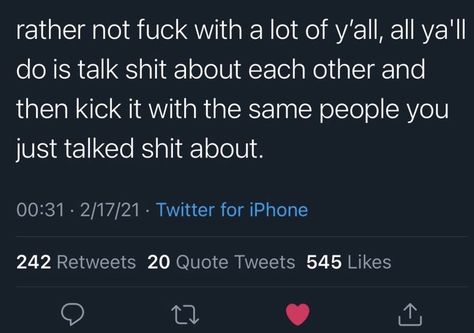 rather not fuck with a lot of y'all, all ya'll do is talk shit about each other and then kick it with the same people you just talked shit about.

00:31 · 2/17/21 · Twitter for iPhone

242 Retweets 20 Quote Tweets 545 Likes